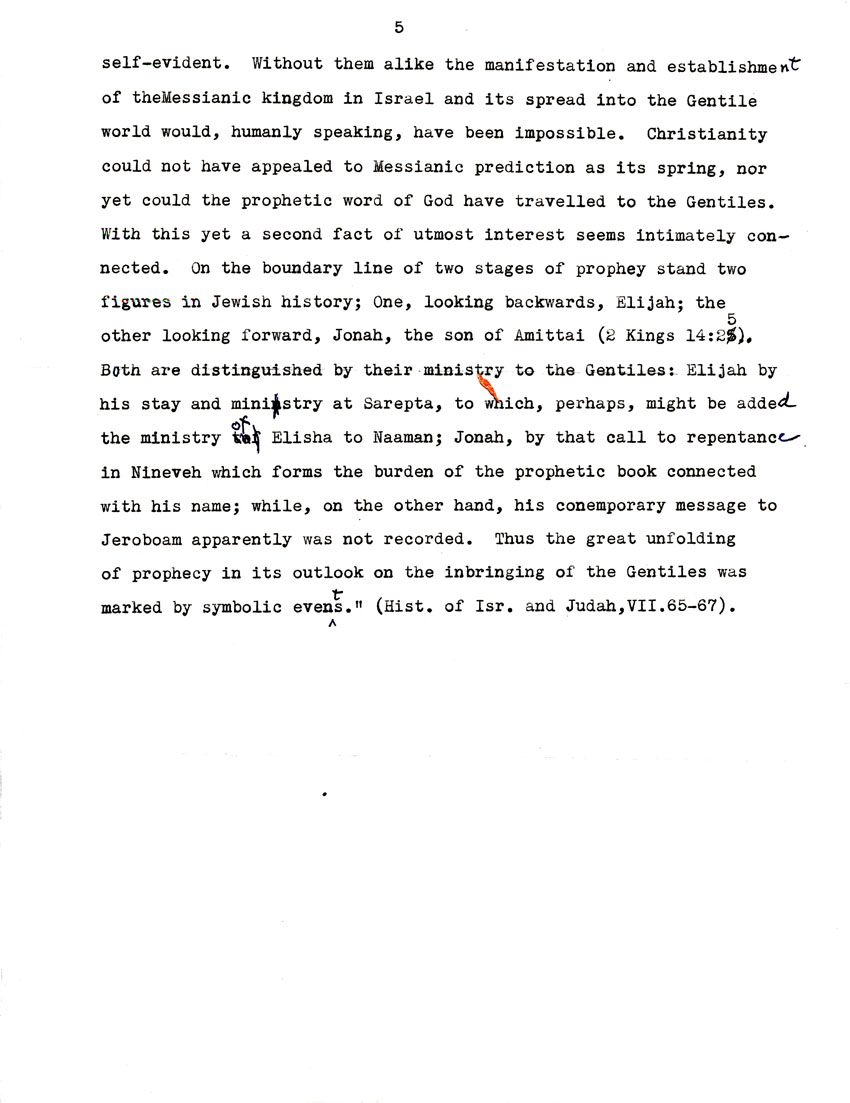 5

self-evident. Without them alike the manifestation and establishment of theMessianic kingdom in Israel and its spread into the Gentile world would, humanly speaking, have been impossible. Christianity could not have appealed to Messianic prediction as its spring, nor yet could the prophetic word of God have travelled to the Gentiles. With this yet a second fact of utmost interest seems intimately connected. On the boundary line of two stages of prophey stand two figures in Jewish history; One, looking backwards, Elijah; the other looking forward, Jonah, the son of Amittai (2 Kings 14:25). Both are distinguished by their ministry to the Gentiles: Elijah by his stay and ministry at Sarepta, to which, perhaps, might be added the ministry of Elisha to Naaman; Jonah, by that call to repentance in Nineveh which forms the burden of the prophetic book connected with his name; while, on the other hand, his conemporary message to Jeroboam apparently was not recorded. Thus the great unfolding of prophecy in its outlook on the inbringing of the Gentiles was marked by symbolic events." (Hist. of Isr. and Judah,VII.65-67).